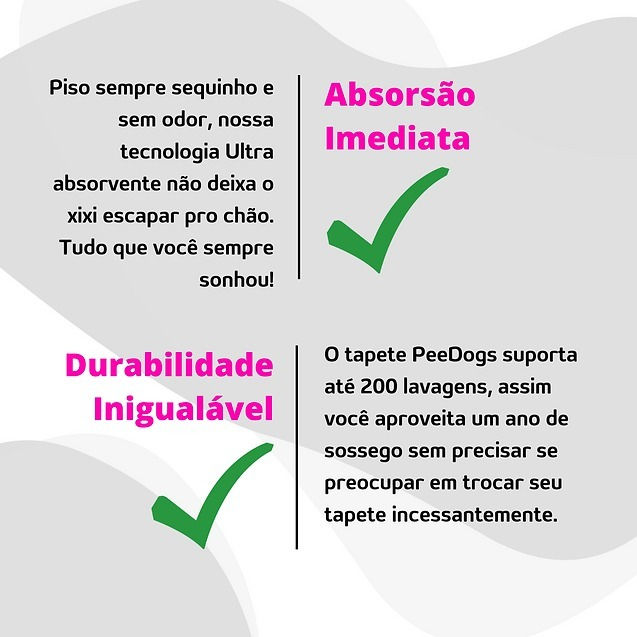 Piso sempre sequinho e sem odor, nossa tecnologia Ultra absorvente não deixa o xixi escapar pro chão. Tudo que você sempre sonhou!

Absorsão Imediata

Durabilidade Inigualável

O tapete PeeDogs suporta até 200 lavagens, assim você aproveita um ano de sossego sem precisar se preocupar em trocar seu tapete incessantemente.